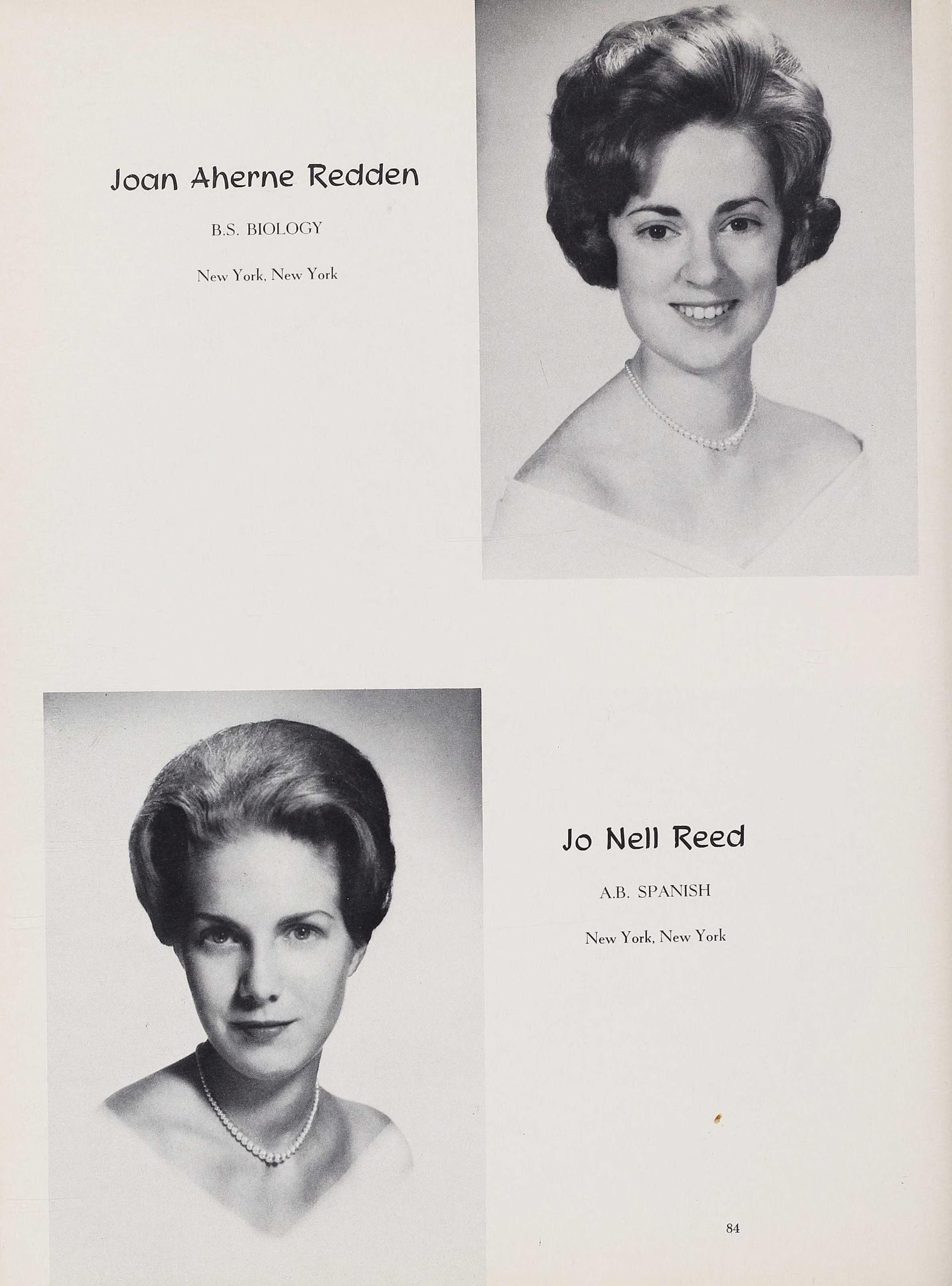 Joan Aherne Redden

B.S. BIOLOGY

New York, New York

Jo Nell Reed

A.B. SPANISH

New York, New York

84